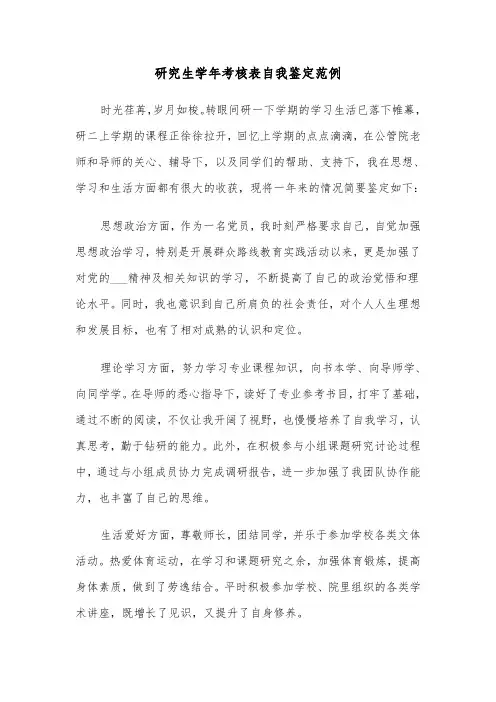 研究生学年考核表自我鉴定范例

时光荏苒,岁月如梭。转眼间研一下学期的学习生活已落下帷幕,研二上学期的课程正徐徐拉开,回忆上学期的点点滴滴,在公管院老师和导师的关心、辅导下,以及同学们的帮助、支持下,我在思想、学习和生活方面都有很大的收获,现将一年来的情况简要鉴定如下:

思想政治方面,作为一名党员,我时刻严格要求自己,自觉加强思想政治学习,特别是开展群众路线教育实践活动以来,更是加强了对党的___精神及相关知识的学习,不断提高了自己的政治觉悟和理论水平。同时,我也意识到自己所肩负的社会责任,对个人人生理想和发展目标,也有了相对成熟的认识和定位。

理论学习方面,努力学习专业课程知识,向书本学、向导师学、向同学学。在导师的悉心指导下,读好了专业参考书目,打牢了基础,通过不断的阅读,不仅让我开阔了视野,也慢慢培养了自我学习,认真思考,勤于钻研的能力。此外,在积极参与小组课题研究讨论过程中,通过与小组成员协力完成调研报告,进一步加强了我团队协作能力,也丰富了自己的思维。

生活爱好方面,尊敬师长,团结同学,并乐于参加学校各类文体活动。热爱体育运动,在学习和课题研究之余,加强体育锻炼,提高身体素质,做到了劳逸结合。平时积极参加学校、院里组织的各类学术讲座,既增长了见识,又提升了自身修养。